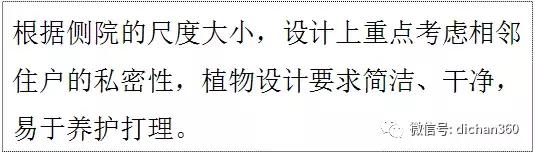 根据侧院的尺度大小，设计上重点考虑相邻住户的私密性，植物设计要求简洁、干净，易于养护打理。

微信号: dichan360